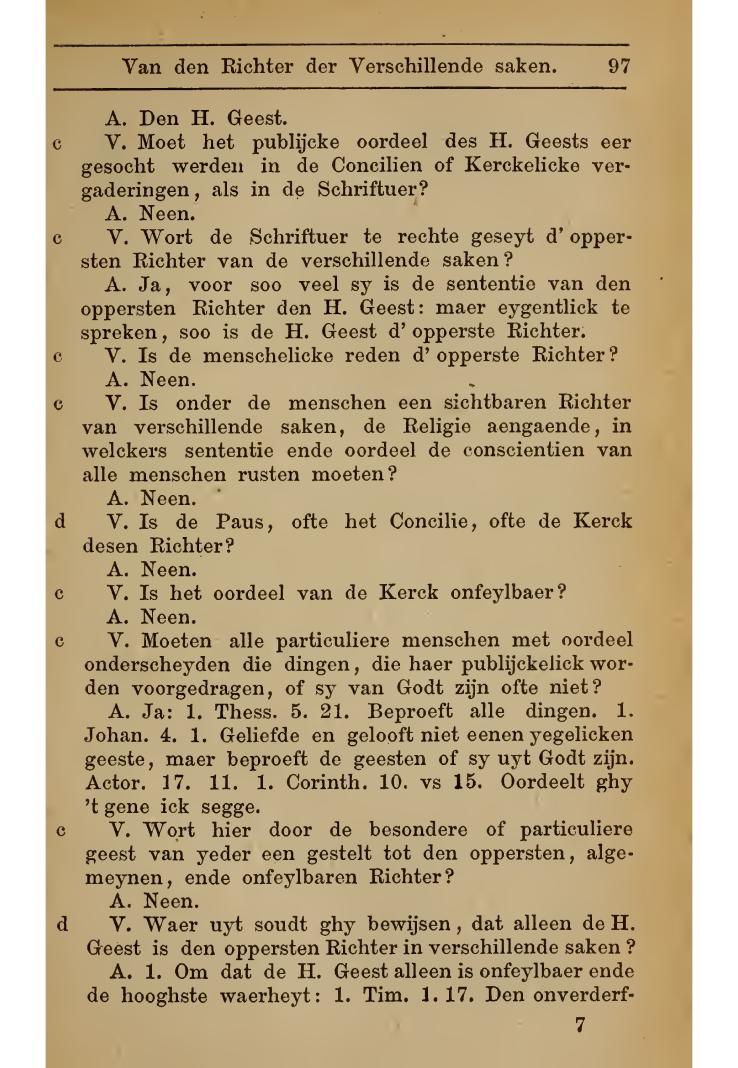 Van den Richter der Verschillende saken. 97

A. Den H. Geest.

c V. Moet het publijcke oordeel des H. Geests eer gesocht werden in de Concilien of Kerckelicke vergaderingen, als in de Schriftuer?

A. Neen.

c V. Wort de Schriftuer te rechte geseyt d' oppersten Richter van de verschillende saken?

A. Ja, voor soo veel sy is de sententie van den oppersten Richter den H. Geest: maer eygentlick te spreken, soo is de H. Geest d' opperste Richter.

c V. Is de menschelicke reden d' opperste Richter?

A. Neen.

c V. Is onder de menschen een sichtbaren Richter van verschillende saken, de Religie aengaende, in welckers sententie ende oordeel de conscientien van alle menschen rusten moeten?

A. Neen.

d V. Is de Paus, ofte het Concilie, ofte de Kerck desen Richter?

A. Neen.

c V. Is het oordeel van de Kerck onfeylbaer?

A. Neen.

c V. Moeten alle particuliere menschen met oordeel onderscheyden die dingen, die haer publijckelick worden voorgedragen, of sy van Godt zijn ofte niet?

A. Ja: 1. Thess. 5. 21. Beproeft alle dingen. 1. Johan. 4. 1. Geliefde en gelooft niet eenen yegelicken geeste, maer beproeft de geesten of sy uyt Godt zijn. Actor. 17. 11. 1. Corinth. 10. vs 15. Oordeelt ghy 't gene ick segge.

c V. Wort hier door de besondere of particuliere geest van yeder een gestelt tot den oppersten, algemeynen, ende onfeylbaren Richter?

A. Neen.

d V. Waer uyt soudt ghy bewijsen, dat alleen de H. Geest is den oppersten Richter in verschillende saken?

A. 1. Om dat de H. Geest alleen is onfeylbaer ende de hooghste waerheyt: 1. Tim. 1. 17. Den onverderf-

7